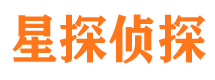 星探侦探